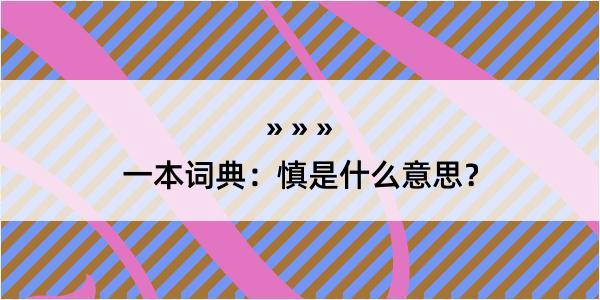 » » »

一本词典：慎是什么意思？